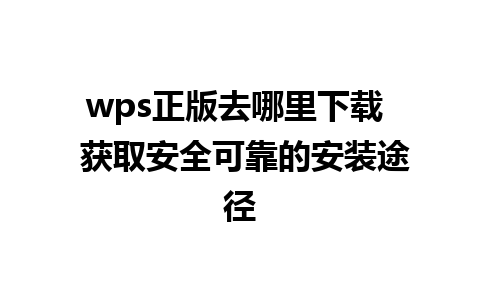 wps正版去哪里下载 获取安全可靠的安装途径